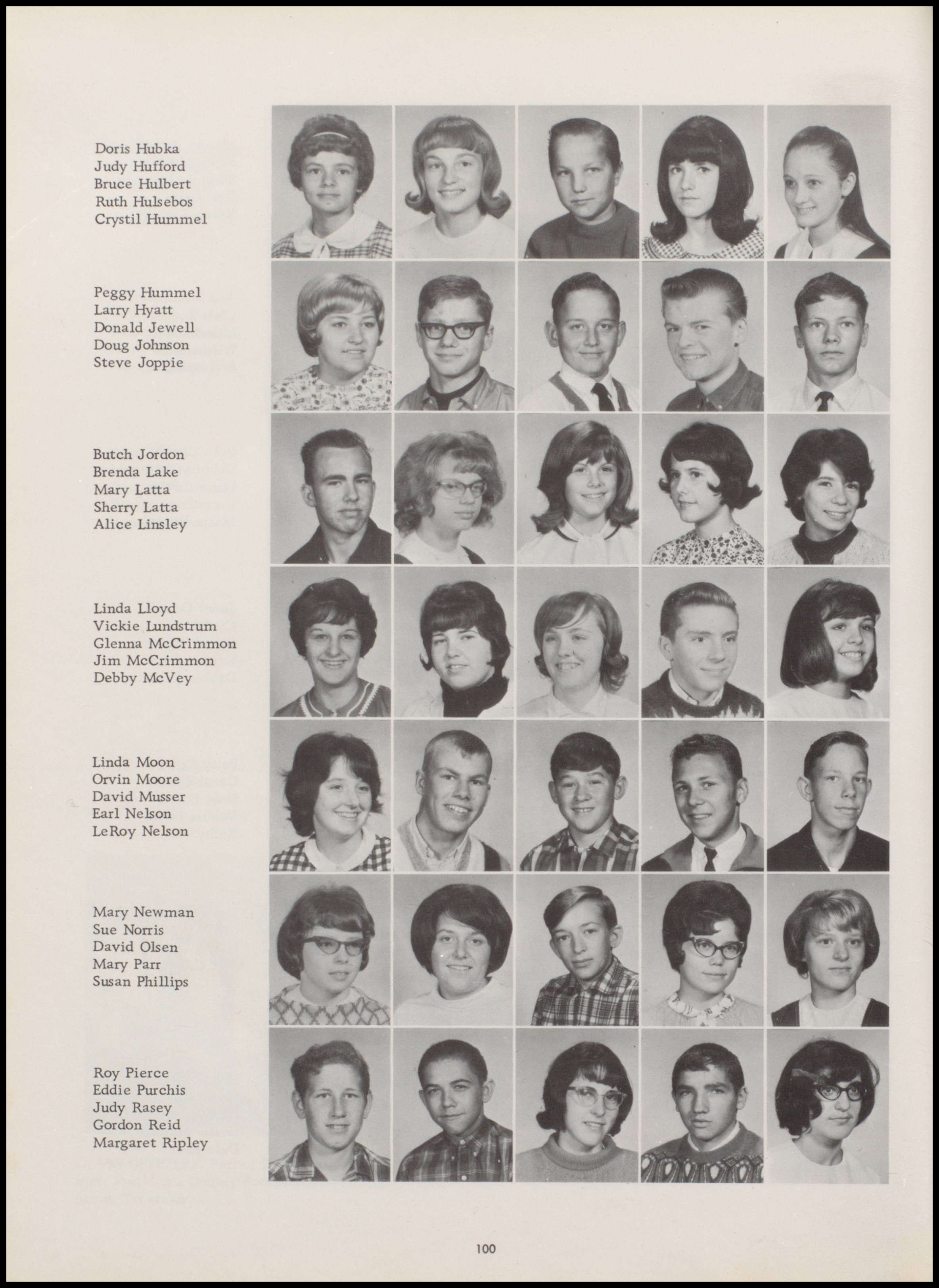 Doris Hubka
Judy Hufford
Bruce Hulbert
Ruth Hulsebos
Crystil Hummel

Peggy Hummel
Larry Hyatt
Donald Jewell
Doug Johnson
Steve Joppie

Butch Jordon
Brenda Lake
Mary Latta
Sherry Latta
Alice Linsley

Linda Lloyd
Vickie Lundstrum
Glenna McCrimmon
Jim McCrimmon
Debby McVey

Linda Moon
Orvin Moore
David Musser
Earl Nelson
LeRoy Nelson

Mary Newman
Sue Norris
David Olsen
Mary Parr
Susan Phillips

Roy Pierce
Eddie Purchis
Judy Rasey
Gordon Reid
Margaret Ripley

100